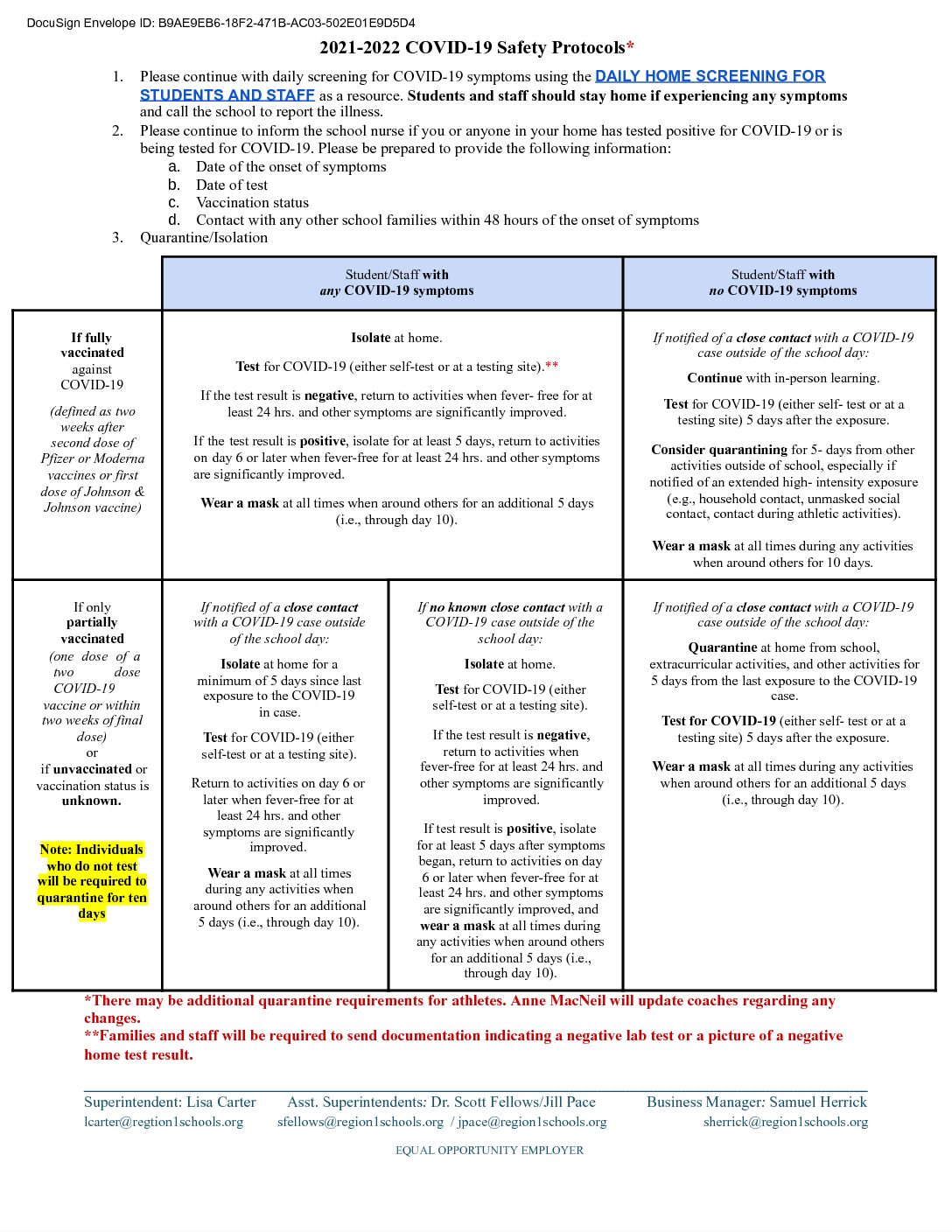 DocuSign Envelope ID: B9AE9EB6-18F2-471B-AC03-502E01E9D5D4

2021-2022 COVID-19 Safety Protocols*

1. Please continue with daily screening for COVID-19 symptoms using the DAILY HOME SCREENING FOR STUDENTS AND STAFF as a resource. Students and staff should stay home if experiencing any symptoms and call the school to report the illness.
2. Please continue to inform the school nurse if you or anyone in your home has tested positive for COVID-19 or is being tested for COVID-19. Please be prepared to provide the following information:
a. Date of the onset of symptoms
b. Date of test
c. Vaccination status
d. Contact with any other school families within 48 hours of the onset of symptoms
3. Quarantine/Isolation

| | Student/Staff with any COVID-19 symptoms | | Student/Staff with no COVID-19 symptoms |
|---|---|---|---|
| If fully vaccinated against COVID-19 (defined as two weeks after second dose of Pfizer or Moderna vaccines or first dose of Johnson & Johnson vaccine) | Isolate at home. Test for COVID-19 (either self-test or at a testing site).** If the test result is negative, return to activities when fever- free for at least 24 hrs. and other symptoms are significantly improved. If the test result is positive, isolate for at least 5 days, return to activities on day 6 or later when fever-free for at least 24 hrs. and other symptoms are significantly improved. Wear a mask at all times when around others for an additional 5 days (i.e., through day 10). | | If notified of a close contact with a COVID-19 case outside of the school day: Continue with in-person learning. Test for COVID-19 (either self- test or at a testing site) 5 days after the exposure. Consider quarantining for 5- days from other activities outside of school, especially if notified of an extended high- intensity exposure (e.g., household contact, unmasked social contact, contact during athletic activities). Wear a mask at all times during any activities when around others for 10 days. |
| If only partially vaccinated (one dose of a two dose COVID-19 vaccine or within two weeks of final dose) or if unvaccinated or vaccination status is unknown. Note: Individuals who do not test will be required to quarantine for ten days | If notified of a close contact with a COVID-19 case outside of the school day: Isolate at home for a minimum of 5 days since last exposure to the COVID-19 in case. Test for COVID-19 (either self-test or at a testing site). Return to activities on day 6 or later when fever-free for at least 24 hrs. and other symptoms are significantly improved. Wear a mask at all times during any activities when around others for an additional 5 days (i.e., through day 10). | If no known close contact with a COVID-19 case outside of the school day: Isolate at home. Test for COVID-19 (either self-test or at a testing site). If the test result is negative, return to activities when fever-free for at least 24 hrs. and other symptoms are significantly improved. If test result is positive, isolate for at least 5 days after symptoms began, return to activities on day 6 or later when fever-free for at least 24 hrs. and other symptoms are significantly improved, and wear a mask at all times during any activities when around others for an additional 5 days (i.e., through day 10). | If notified of a close contact with a COVID-19 case outside of the school day: Quarantine at home from school, extracurricular activities, and other activities for 5 days from the last exposure to the COVID-19 case. Test for COVID-19 (either self- test or at a testing site) 5 days after the exposure. Wear a mask at all times during any activities when around others for an additional 5 days (i.e., through day 10). |

*There may be additional quarantine requirements for athletes. Anne MacNeil will update coaches regarding any changes.
**Families and staff will be required to send documentation indicating a negative lab test or a picture of a negative home test result.

Superintendent: Lisa Carter
lcarter@regtion1schools.org
Asst. Superintendents: Dr. Scott Fellows/Jill Pace
sfellows@region1schools.org / jpace@region1schools.org
Business Manager: Samuel Herrick
sherrick@region1schools.org

EQUAL OPPORTUNITY EMPLOYER